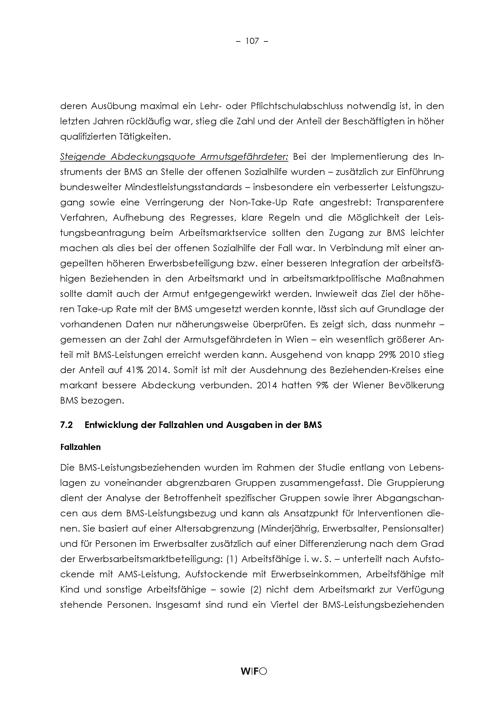 – 107 –

deren Ausübung maximal ein Lehr- oder Pflichtschulabschluss notwendig ist, in den letzten Jahren rückläufig war, stieg die Zahl und der Anteil der Beschäftigten in höher qualifizierten Tätigkeiten.

Steigende Abdeckungsquote Armutsgefährdeter: Bei der Implementierung des Instruments der BMS an Stelle der offenen Sozialhilfe wurden – zusätzlich zur Einführung bundesweiter Mindestleistungsstandards – insbesondere ein verbesserter Leistungszugang sowie eine Verringerung der Non-Take-Up Rate angestrebt: Transparentere Verfahren, Aufhebung des Regresses, klare Regeln und die Möglichkeit der Leistungsbeantragung beim Arbeitsmarktservice sollten den Zugang zur BMS leichter machen als dies bei der offenen Sozialhilfe der Fall war. In Verbindung mit einer angepeilten höheren Erwerbsbeteiligung bzw. einer besseren Integration der arbeitsfähigen Beziehenden in den Arbeitsmarkt und in arbeitsmarktpolitische Maßnahmen sollte damit auch der Armut entgegengewirkt werden. Inwieweit das Ziel der höheren Take-up Rate mit der BMS umgesetzt werden konnte, lässt sich auf Grundlage der vorhandenen Daten nur näherungsweise überprüfen. Es zeigt sich, dass nunmehr – gemessen an der Zahl der Armutsgefährdeten in Wien – ein wesentlich größerer Anteil mit BMS-Leistungen erreicht werden kann. Ausgehend von knapp 29% 2010 stieg der Anteil auf 41% 2014. Somit ist mit der Ausdehnung des Beziehenden-Kreises eine markant bessere Abdeckung verbunden. 2014 hatten 9% der Wiener Bevölkerung BMS bezogen.

7.2 Entwicklung der Fallzahlen und Ausgaben in der BMS

Fallzahlen

Die BMS-Leistungsbeziehenden wurden im Rahmen der Studie entlang von Lebenslagen zu voneinander abgrenzbaren Gruppen zusammengefasst. Die Gruppierung dient der Analyse der Betroffenheit spezifischer Gruppen sowie ihrer Abgangschancen aus dem BMS-Leistungsbezug und kann als Ansatzpunkt für Interventionen dienen. Sie basiert auf einer Altersabgrenzung (Minderjährig, Erwerbsalter, Pensionsalter) und für Personen im Erwerbsalter zusätzlich auf einer Differenzierung nach dem Grad der Erwerbsarbeitsmarktbeteiligung: (1) Arbeitsfähige i. w. S. – unterteilt nach Aufstockende mit AMS-Leistung, Aufstockende mit Erwerbseinkommen, Arbeitsfähige mit Kind und sonstige Arbeitsfähige – sowie (2) nicht dem Arbeitsmarkt zur Verfügung stehende Personen. Insgesamt sind rund ein Viertel der BMS-Leistungsbeziehenden

WIFO